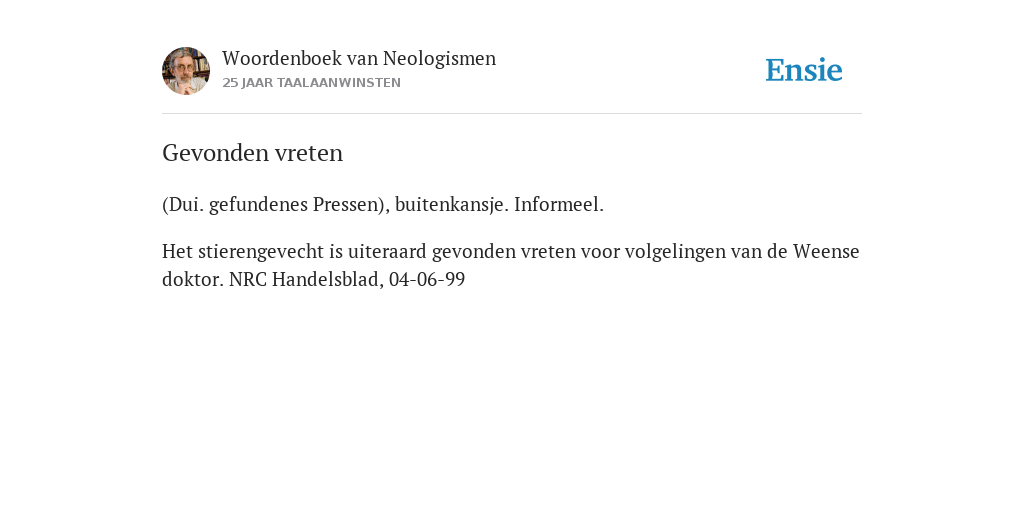 Woordenboek van Neologismen
25 JAAR TAALAANWINSTEN

Ensie

Gevonden vreten

(Dui. gefundenes Pressen), buitenkansje. Informeel.

Het stierengevecht is uiteraard gevonden vreten voor volgelingen van de Weense doktor. NRC Handelsblad, 04-06-99